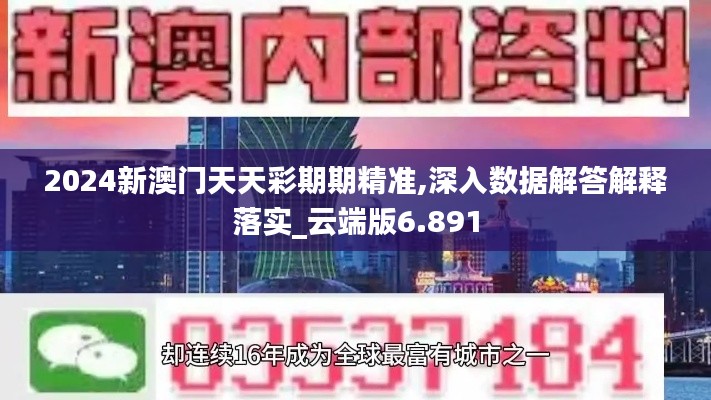 新澳内部资料

2024新澳门天天彩期期精准,深入数据解答解释落实_云端版6.891

03537184

却连续16年成为全球最富有城市之一